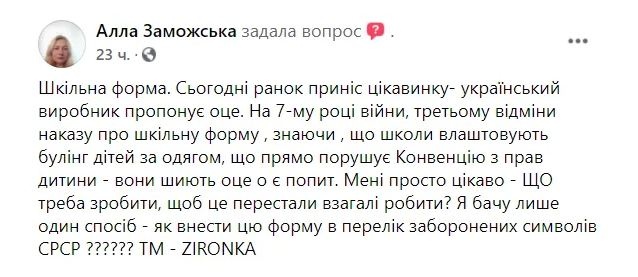 Алла Заможська задала вопрос .
23 ч. ·

Шкільна форма. Сьогодні ранок приніс цікавинку- український виробник пропонує оце. На 7-му році війни, третьому відміни наказу про шкільну форму , знаючи , що школи влаштовують булінг дітей за одягом, що прямо порушує Конвенцію з прав дитини - вони шиють оце о є попит. Мені просто цікаво - ЩО треба зробити, щоб це перестали взагалі робити? Я бачу лише один спосіб - як внести цю форму в перелік заборонених символів СРСР ?????? ТМ - ZIRONKA